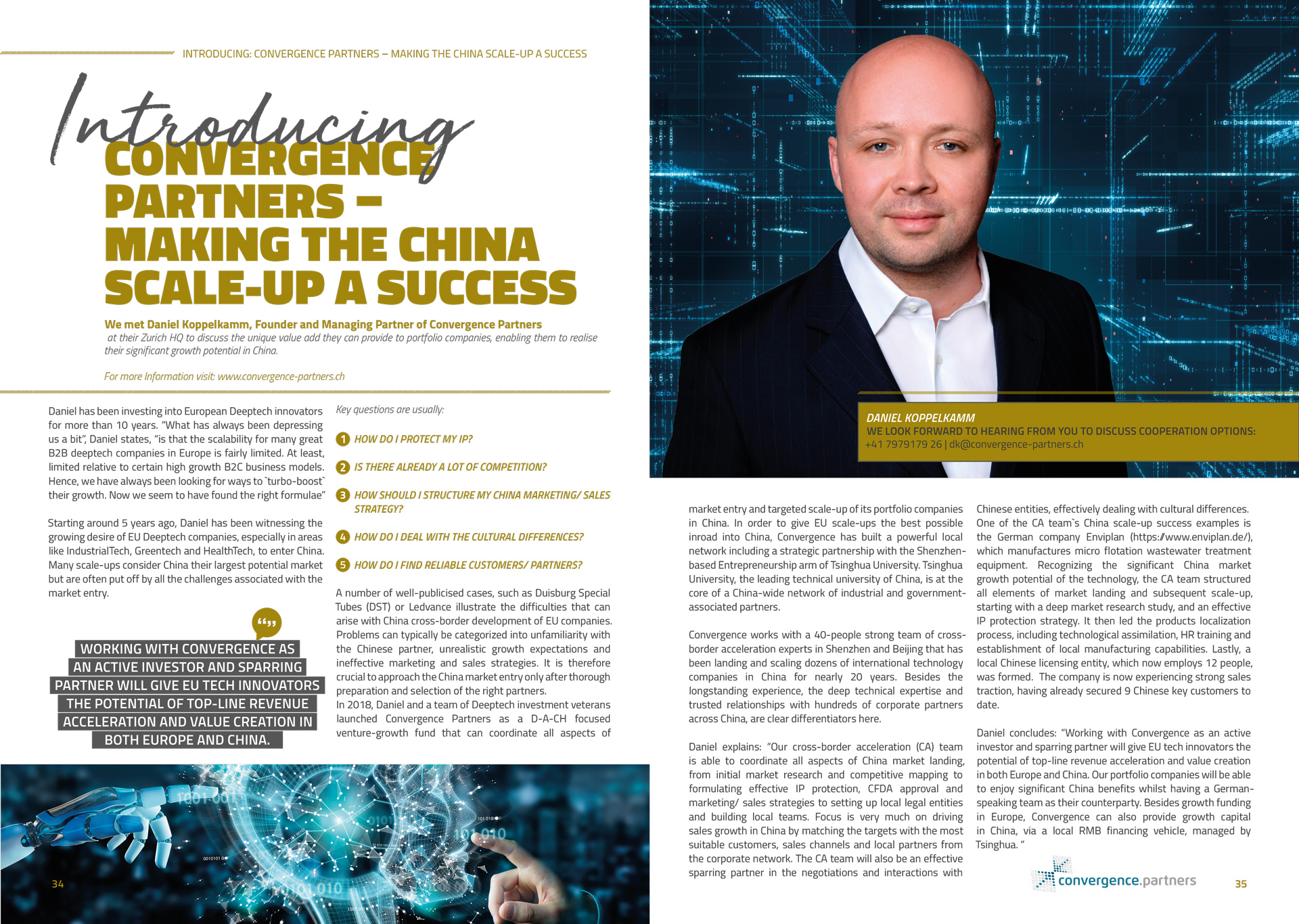 INTRODUCING: CONVERGENCE PARTNERS – MAKING THE CHINA SCALE-UP A SUCCESS

Introducing
CONVERGENCE PARTNERS – MAKING THE CHINA SCALE-UP A SUCCESS

We met Daniel Koppelkamm, Founder and Managing Partner of Convergence Partners at their Zurich HQ to discuss the unique value add they can provide to portfolio companies, enabling them to realise their significant growth potential in China.

For more Information visit: www.convergence-partners.ch

Daniel has been investing into European Deeptech innovators for more than 10 years. "What has always been depressing us a bit", Daniel states, "is that the scalability for many great B2B deeptech companies in Europe is fairly limited. At least, limited relative to certain high growth B2C business models. Hence, we have always been looking for ways to `turbo-boost` their growth. Now we seem to have found the right formulae"

Starting around 5 years ago, Daniel has been witnessing the growing desire of EU Deeptech companies, especially in areas like IndustrialTech, Greentech and HealthTech, to enter China. Many scale-ups consider China their largest potential market but are often put off by all the challenges associated with the market entry.

WORKING WITH CONVERGENCE AS AN ACTIVE INVESTOR AND SPARRING PARTNER WILL GIVE EU TECH INNOVATORS THE POTENTIAL OF TOP-LINE REVENUE ACCELERATION AND VALUE CREATION IN BOTH EUROPE AND CHINA.

Key questions are usually:

1 HOW DO I PROTECT MY IP?

2 IS THERE ALREADY A LOT OF COMPETITION?

3 HOW SHOULD I STRUCTURE MY CHINA MARKETING/ SALES STRATEGY?

4 HOW DO I DEAL WITH THE CULTURAL DIFFERENCES?

5 HOW DO I FIND RELIABLE CUSTOMERS/ PARTNERS?

A number of well-publicised cases, such as Duisburg Special Tubes (DST) or Ledvance illustrate the difficulties that can arise with China cross-border development of EU companies. Problems can typically be categorized into unfamiliarity with the Chinese partner, unrealistic growth expectations and ineffective marketing and sales strategies. It is therefore crucial to approach the China market entry only after thorough preparation and selection of the right partners.
In 2018, Daniel and a team of Deeptech investment veterans launched Convergence Partners as a D-A-CH focused venture-growth fund that can coordinate all aspects of

34

DANIEL KOPPELKAMM
WE LOOK FORWARD TO HEARING FROM YOU TO DISCUSS COOPERATION OPTIONS:
+41 7979179 26 | dk@convergence-partners.ch

market entry and targeted scale-up of its portfolio companies in China. In order to give EU scale-ups the best possible inroad into China, Convergence has built a powerful local network including a strategic partnership with the Shenzhen-based Entrepreneurship arm of Tsinghua University. Tsinghua University, the leading technical university of China, is at the core of a China-wide network of industrial and government-associated partners.

Convergence works with a 40-people strong team of cross-border acceleration experts in Shenzhen and Beijing that has been landing and scaling dozens of international technology companies in China for nearly 20 years. Besides the longstanding experience, the deep technical expertise and trusted relationships with hundreds of corporate partners across China, are clear differentiators here.

Daniel explains: "Our cross-border acceleration (CA) team is able to coordinate all aspects of China market landing, from initial market research and competitive mapping to formulating effective IP protection, CFDA approval and marketing/ sales strategies to setting up local legal entities and building local teams. Focus is very much on driving sales growth in China by matching the targets with the most suitable customers, sales channels and local partners from the corporate network. The CA team will also be an effective sparring partner in the negotiations and interactions with Chinese entities, effectively dealing with cultural differences.
One of the CA team`s China scale-up success examples is the German company Enviplan (https://www.enviplan.de/), which manufactures micro flotation wastewater treatment equipment. Recognizing the significant China market growth potential of the technology, the CA team structured all elements of market landing and subsequent scale-up, starting with a deep market research study, and an effective IP protection strategy. It then led the products localization process, including technological assimilation, HR training and establishment of local manufacturing capabilities. Lastly, a local Chinese licensing entity, which now employs 12 people, was formed. The company is now experiencing strong sales traction, having already secured 9 Chinese key customers to date.

Daniel concludes: "Working with Convergence as an active investor and sparring partner will give EU tech innovators the potential of top-line revenue acceleration and value creation in both Europe and China. Our portfolio companies will be able to enjoy significant China benefits whilst having a German-speaking team as their counterparty. Besides growth funding in Europe, Convergence can also provide growth capital in China, via a local RMB financing vehicle, managed by Tsinghua. "

convergence.partners

35